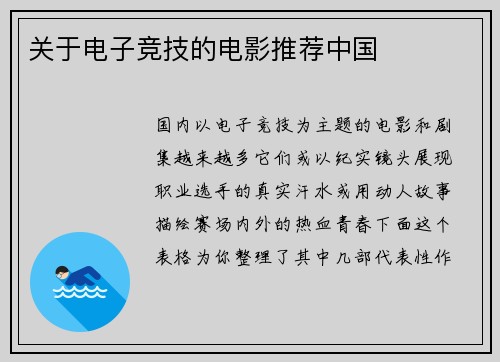 关于电子竞技的电影推荐中国

国内以电子竞技为主题的电影和剧集越来越多它们或以纪实镜头展现职业选手的真实汗水或用动人故事描绘赛场内外的热血青春下面这个表格为你整理了其中几部代表性作